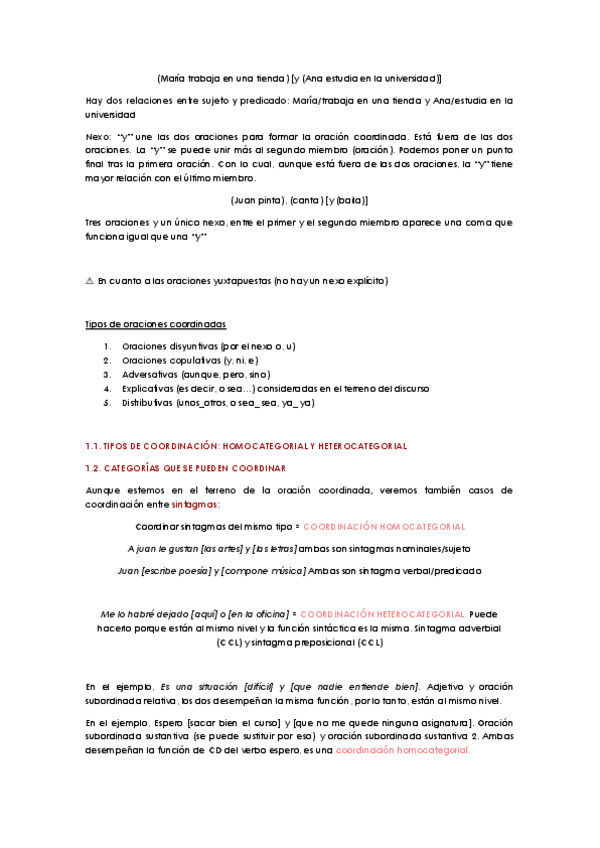 (María trabaja en una tienda) [y (Ana estudia en la universidad)]

Hay dos relaciones entre sujeto y predicado: María/trabaja en una tienda y Ana/estudia en la universidad

Nexo: "y" une las dos oraciones para formar la oración coordinada. Está fuera de las dos oraciones. La "y" se puede unir más al segundo miembro (oración). Podemos poner un punto final tras la primera oración. Con lo cual, aunque está fuera de las dos oraciones, la "y" tiene mayor relación con el último miembro.

(Juan pinta), (canta) [y (baila)]

Tres oraciones y un único nexo, entre el primer y el segundo miembro aparece una coma que funciona igual que una "y"

⚠ En cuanto a las oraciones yuxtapuestas (no hay un nexo explícito)

Tipos de oraciones coordinadas

1. Oraciones disyuntivas (por el nexo o, u)
2. Oraciones copulativas (y, ni, e)
3. Adversativas (aunque, pero, sino)
4. Explicativas (es decir, o sea…) consideradas en el terreno del discurso
5. Distributivas (unos_otros, o sea_ sea, ya_ ya)

1.1. TIPOS DE COORDINACIÓN: HOMOCATEGORIAL Y HETEROCATEGORIAL

1.2. CATEGORÍAS QUE SE PUEDEN COORDINAR

Aunque estemos en el terreno de la oración coordinada, veremos también casos de coordinación entre sintagmas:

Coordinar sintagmas del mismo tipo = COORDINACIÓN HOMOCATEGORIAL

A juan le gustan [las artes] y [las letras] ambas son sintagmas nominales/sujeto

Juan [escribe poesía] y [compone música] Ambas son sintagma verbal/predicado

Me lo habré dejado [aquí] o [en la oficina] = COORDINACIÓN HETEROCATEGORIAL. Puede hacerlo porque están al mismo nivel y la función sintáctica es la misma. Sintagma adverbial (CCL) y sintagma preposicional (CCL)

En el ejemplo, Es una situación [difícil] y [que nadie entiende bien]. Adjetivo y oración subordinada relativa, los dos desempeñan la misma función, por lo tanto, están al mismo nivel.

En el ejemplo, Espero [sacar bien el curso] y [que no me quede ninguna asignatura]. Oración subordinada sustantiva (se puede sustituir por eso) y oración subordinada sustantiva 2. Ambas desempeñan la función de CD del verbo espero, es una coordinación homocategorial.